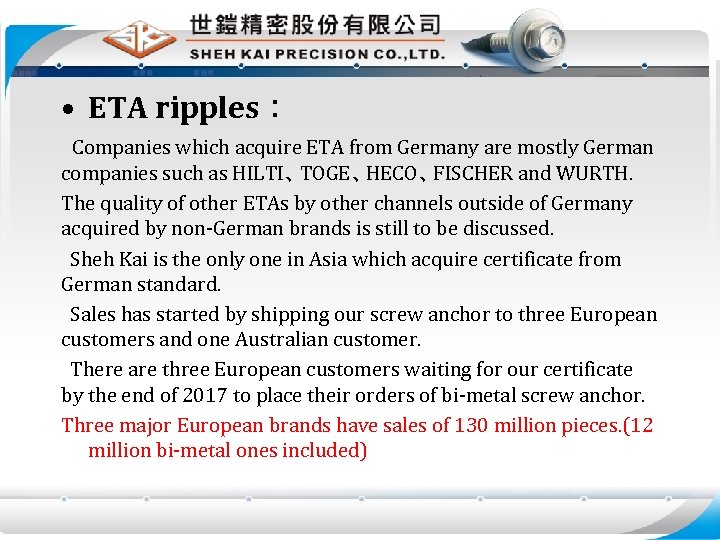 世鎧精密股份有限公司
SHEH KAI PRECISION CO.,LTD.

• ETA ripples：

Companies which acquire ETA from Germany are mostly German companies such as HILTI、TOGE、HECO、FISCHER and WURTH.

The quality of other ETAs by other channels outside of Germany acquired by non-German brands is still to be discussed.

Sheh Kai is the only one in Asia which acquire certificate from German standard.

Sales has started by shipping our screw anchor to three European customers and one Australian customer.

There are three European customers waiting for our certificate by the end of 2017 to place their orders of bi-metal screw anchor.

Three major European brands have sales of 130 million pieces.(12 million bi-metal ones included)